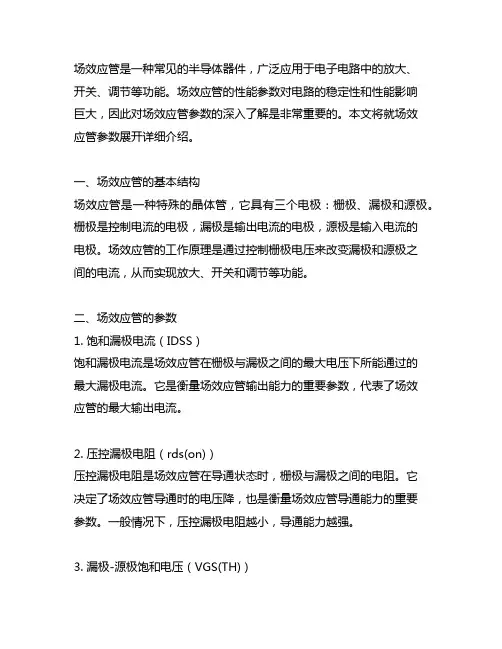 场效应管是一种常见的半导体器件，广泛应用于电子电路中的放大、开关、调节等功能。场效应管的性能参数对电路的稳定性和性能影响巨大，因此对场效应管参数的深入了解是非常重要的。本文将就场效应管参数展开详细介绍。

一、场效应管的基本结构
场效应管是一种特殊的晶体管，它具有三个电极：栅极、漏极和源极。栅极是控制电流的电极，漏极是输出电流的电极，源极是输入电流的电极。场效应管的工作原理是通过控制栅极电压来改变漏极和源极之间的电流，从而实现放大、开关和调节等功能。

二、场效应管的参数
1. 饱和漏极电流（IDSS）
饱和漏极电流是场效应管在栅极与漏极之间的最大电压下所能通过的最大漏极电流。它是衡量场效应管输出能力的重要参数，代表了场效应管的最大输出电流。

2. 压控漏极电阻（rds(on)）
压控漏极电阻是场效应管在导通状态时，栅极与漏极之间的电阻。它决定了场效应管导通时的电压降，也是衡量场效应管导通能力的重要参数。一般情况下，压控漏极电阻越小，导通能力越强。

3. 漏极-源极饱和电压（VGS(TH)）